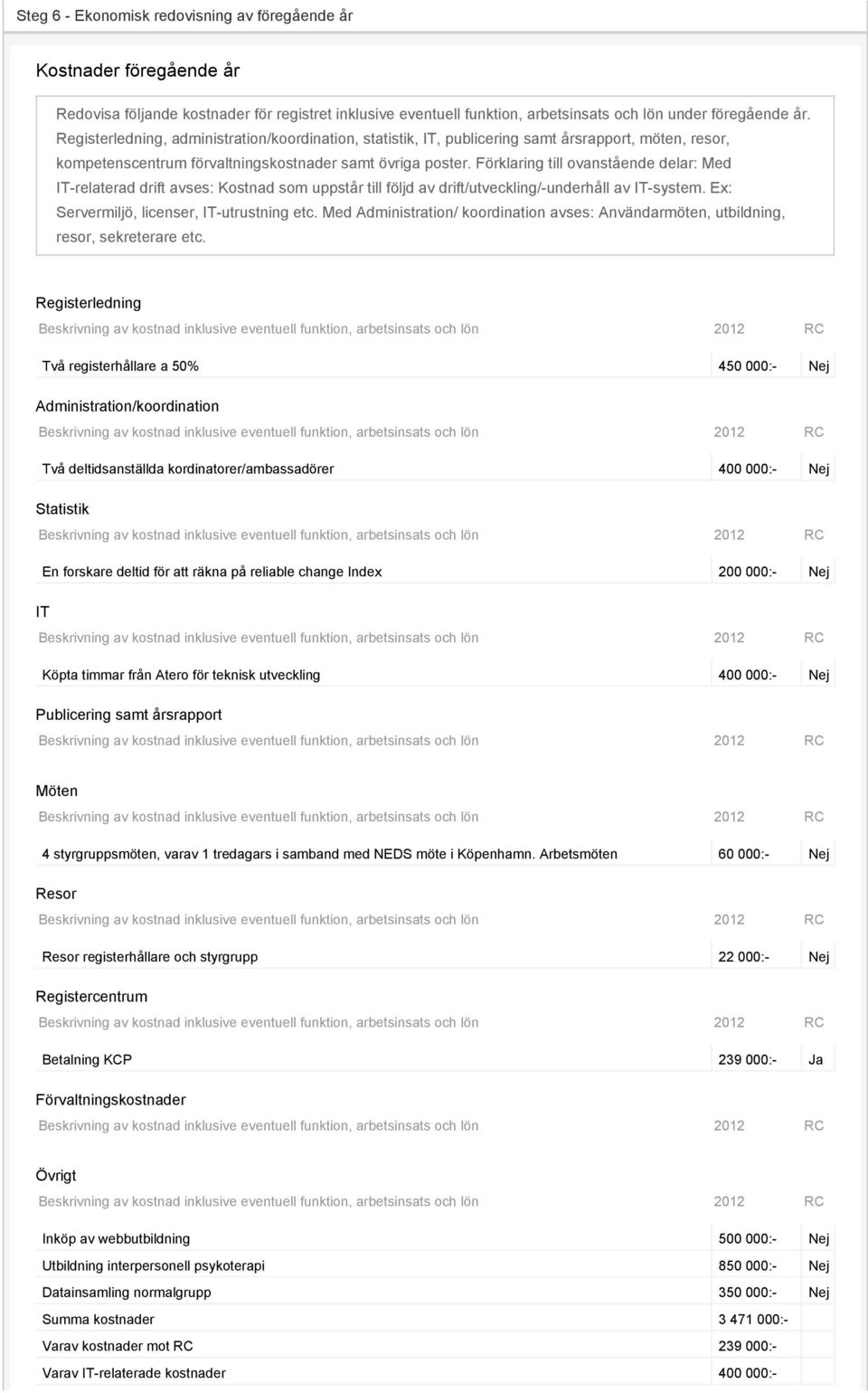 Steg 6 - Ekonomisk redovisning av föregående år

Kostnader föregående år

Redovisa följande kostnader för registret inklusive eventuell funktion, arbetsinsats och lön under föregående år. Registerledning, administration/koordination, statistik, IT, publicering samt årsrapport, möten, resor, kompetenscentrum förvaltningskostnader samt övriga poster. Förklaring till ovanstående delar: Med IT-relaterad drift avses: Kostnad som uppstår till följd av drift/utveckling/-underhåll av IT-system. Ex: Servermiljö, licenser, IT-utrustning etc. Med Administration/ koordination avses: Användarmöten, utbildning, resor, sekreterare etc.

Registerledning

| Beskrivning av kostnad inklusive eventuell funktion, arbetsinsats och lön | 2012 | RC |
|---|---|---|
| Två registerhållare a 50% | 450 000:- | Nej |

Administration/koordination

| Beskrivning av kostnad inklusive eventuell funktion, arbetsinsats och lön | 2012 | RC |
|---|---|---|
| Två deltidsanställda kordinatorer/ambassadörer | 400 000:- | Nej |

Statistik

| Beskrivning av kostnad inklusive eventuell funktion, arbetsinsats och lön | 2012 | RC |
|---|---|---|
| En forskare deltid för att räkna på reliable change Index | 200 000:- | Nej |

IT

| Beskrivning av kostnad inklusive eventuell funktion, arbetsinsats och lön | 2012 | RC |
|---|---|---|
| Köpta timmar från Atero för teknisk utveckling | 400 000:- | Nej |

Publicering samt årsrapport

| Beskrivning av kostnad inklusive eventuell funktion, arbetsinsats och lön | 2012 | RC |
|---|---|---|

Möten

| Beskrivning av kostnad inklusive eventuell funktion, arbetsinsats och lön | 2012 | RC |
|---|---|---|
| 4 styrgruppsmöten, varav 1 tredagars i samband med NEDS möte i Köpenhamn. Arbetsmöten | 60 000:- | Nej |

Resor

| Beskrivning av kostnad inklusive eventuell funktion, arbetsinsats och lön | 2012 | RC |
|---|---|---|
| Resor registerhållare och styrgrupp | 22 000:- | Nej |

Registercentrum

| Beskrivning av kostnad inklusive eventuell funktion, arbetsinsats och lön | 2012 | RC |
|---|---|---|
| Betalning KCP | 239 000:- | Ja |

Förvaltningskostnader

| Beskrivning av kostnad inklusive eventuell funktion, arbetsinsats och lön | 2012 | RC |
|---|---|---|

Övrigt

| Beskrivning av kostnad inklusive eventuell funktion, arbetsinsats och lön | 2012 | RC |
|---|---|---|
| Inköp av webbutbildning | 500 000:- | Nej |
| Utbildning interpersonell psykoterapi | 850 000:- | Nej |
| Datainsamling normalgrupp | 350 000:- | Nej |
| Summa kostnader | 3 471 000:- | |
| Varav kostnader mot RC | 239 000:- | |
| Varav IT-relaterade kostnader | 400 000:- | |